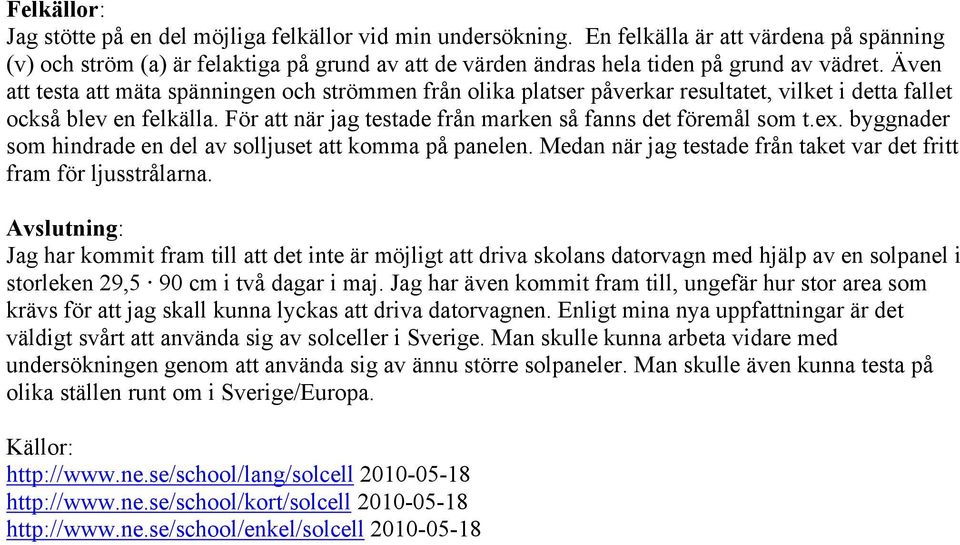 Felkällor:
Jag stötte på en del möjliga felkällor vid min undersökning. En felkälla är att värdena på spänning (v) och ström (a) är felaktiga på grund av att de värden ändras hela tiden på grund av vädret. Även att testa att mäta spänningen och strömmen från olika platser påverkar resultatet, vilket i detta fallet också blev en felkälla. För att när jag testade från marken så fanns det föremål som t.ex. byggnader som hindrade en del av solljuset att komma på panelen. Medan när jag testade från taket var det fritt fram för ljusstrålarna.

Avslutning:
Jag har kommit fram till att det inte är möjligt att driva skolans datorvagn med hjälp av en solpanel i storleken 29,5 · 90 cm i två dagar i maj. Jag har även kommit fram till, ungefär hur stor area som krävs för att jag skall kunna lyckas att driva datorvagnen. Enligt mina nya uppfattningar är det väldigt svårt att använda sig av solceller i Sverige. Man skulle kunna arbeta vidare med undersökningen genom att använda sig av ännu större solpaneler. Man skulle även kunna testa på olika ställen runt om i Sverige/Europa.

Källor:
http://www.ne.se/school/lang/solcell 2010-05-18
http://www.ne.se/school/kort/solcell 2010-05-18
http://www.ne.se/school/enkel/solcell 2010-05-18